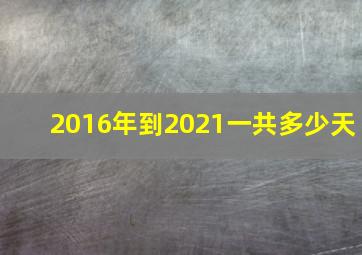 2016年到2021一共多少天